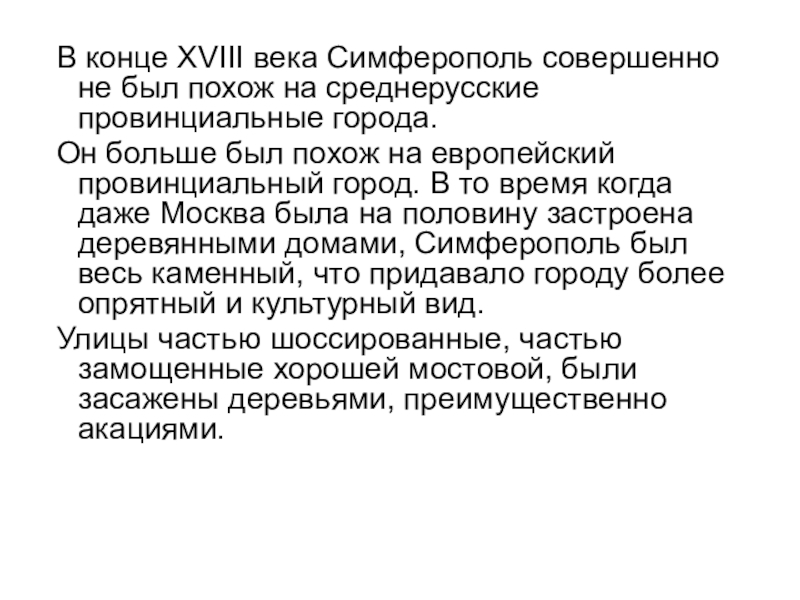 В конце XVIII века Симферополь совершенно не был похож на среднерусские провинциальные города.

Он больше был похож на европейский провинциальный город. В то время когда даже Москва была на половину застроена деревянными домами, Симферополь был весь каменный, что придавало городу более опрятный и культурный вид.

Улицы частью шоссированные, частью замощенные хорошей мостовой, были засажены деревьями, преимущественно акациями.